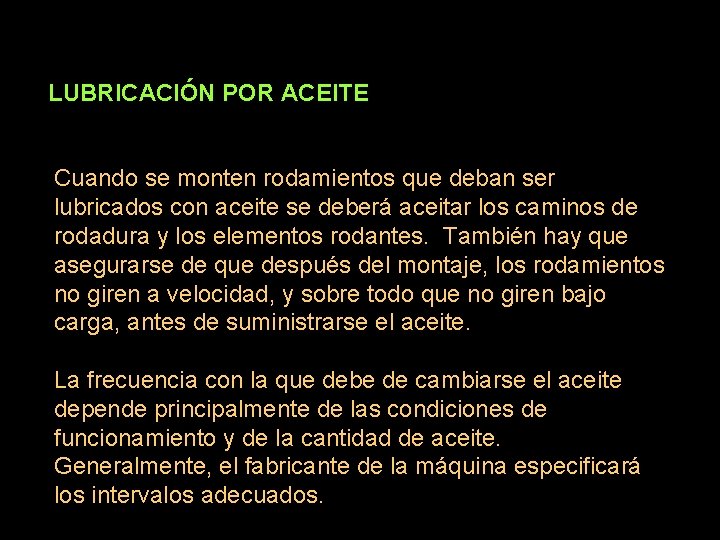 LUBRICACIÓN POR ACEITE

Cuando se monten rodamientos que deban ser lubricados con aceite se deberá aceitar los caminos de rodadura y los elementos rodantes.  También hay que asegurarse de que después del montaje, los rodamientos no giren a velocidad, y sobre todo que no giren bajo carga, antes de suministrarse el aceite.

La frecuencia con la que debe de cambiarse el aceite depende principalmente de las condiciones de funcionamiento y de la cantidad de aceite. Generalmente, el fabricante de la máquina especificará los intervalos adecuados.